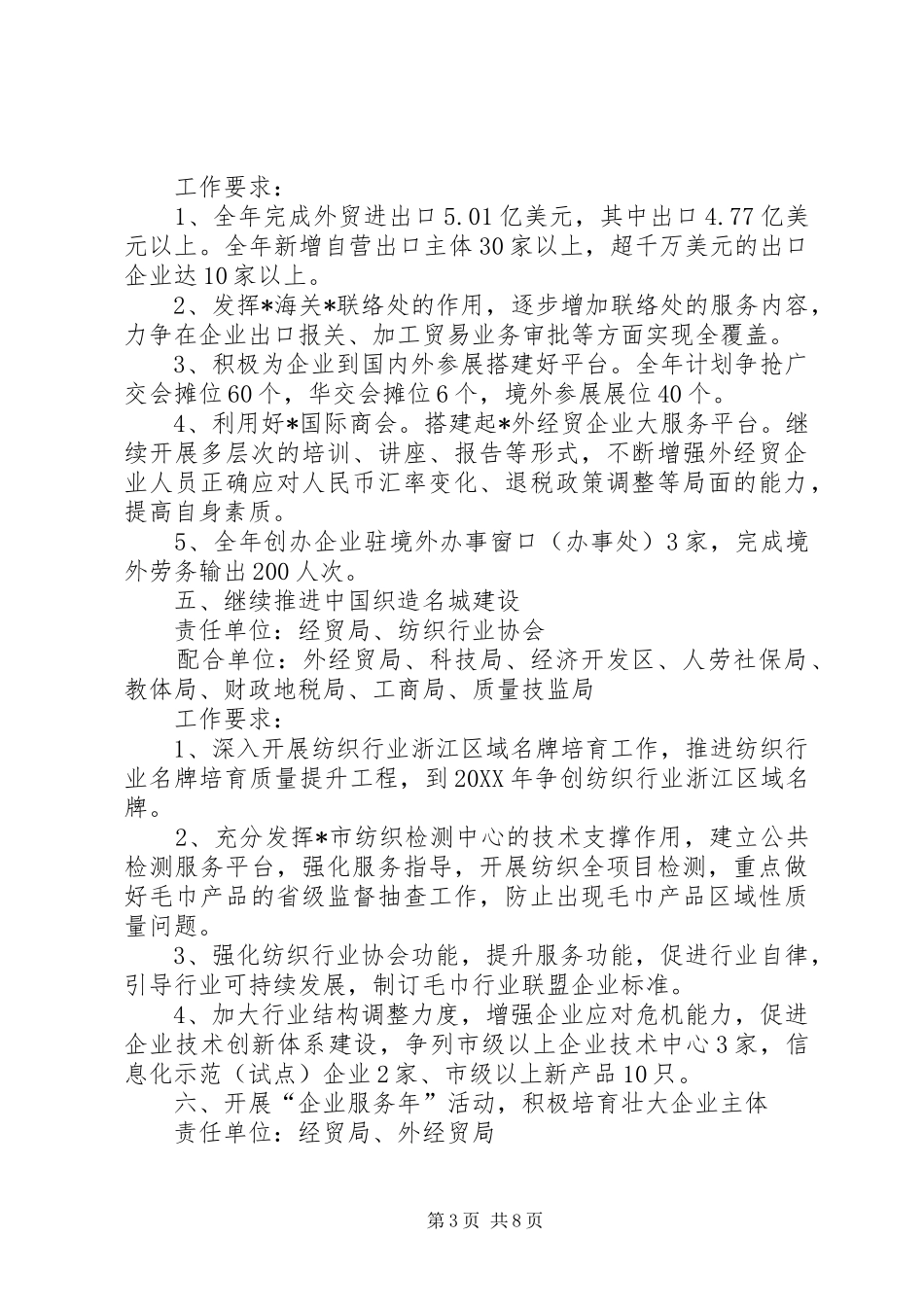 工作要求：

1、全年完成外贸进出口5.01亿美元，其中出口4.77亿美元以上。全年新增自营出口主体30家以上，超千万美元的出口企业达10家以上。

2、发挥*海关*联络处的作用，逐步增加联络处的服务内容，力争在企业出口报关、加工贸易业务审批等方面实现全覆盖。

3、积极为企业到国内外参展搭建好平台。全年计划争抢广交会摊位60个，华交会摊位6个，境外参展展位40个。

4、利用好*国际商会。搭建起*外经贸企业大服务平台。继续开展多层次的培训、讲座、报告等形式，不断增强外经贸企业人员正确应对人民币汇率变化、退税政策调整等局面的能力，提高自身素质。

5、全年创办企业驻境外办事窗口（办事处）3家，完成境外劳务输出200人次。

五、继续推进中国织造名城建设

责任单位：经贸局、纺织行业协会

配合单位：外经贸局、科技局、经济开发区、人劳社保局、教体局、财政地税局、工商局、质量技监局

工作要求：

1、深入开展纺织行业浙江区域名牌培育工作，推进纺织行业名牌培育质量提升工程，到20XX年争创纺织行业浙江区域名牌。

2、充分发挥*市纺织检测中心的技术支撑作用，建立公共检测服务平台，强化服务指导，开展纺织全项目检测，重点做好毛巾产品的省级监督抽查工作，防止出现毛巾产品区域性质量问题。

3、强化纺织行业协会功能，提升服务功能，促进行业自律，引导行业可持续发展，制订毛巾行业联盟企业标准。

4、加大行业结构调整力度，增强企业应对危机能力，促进企业技术创新体系建设，争列市级以上企业技术中心3家，信息化示范（试点）企业2家、市级以上新产品10只。

六、开展“企业服务年”活动，积极培育壮大企业主体

责任单位：经贸局、外经贸局

第3页 共8页